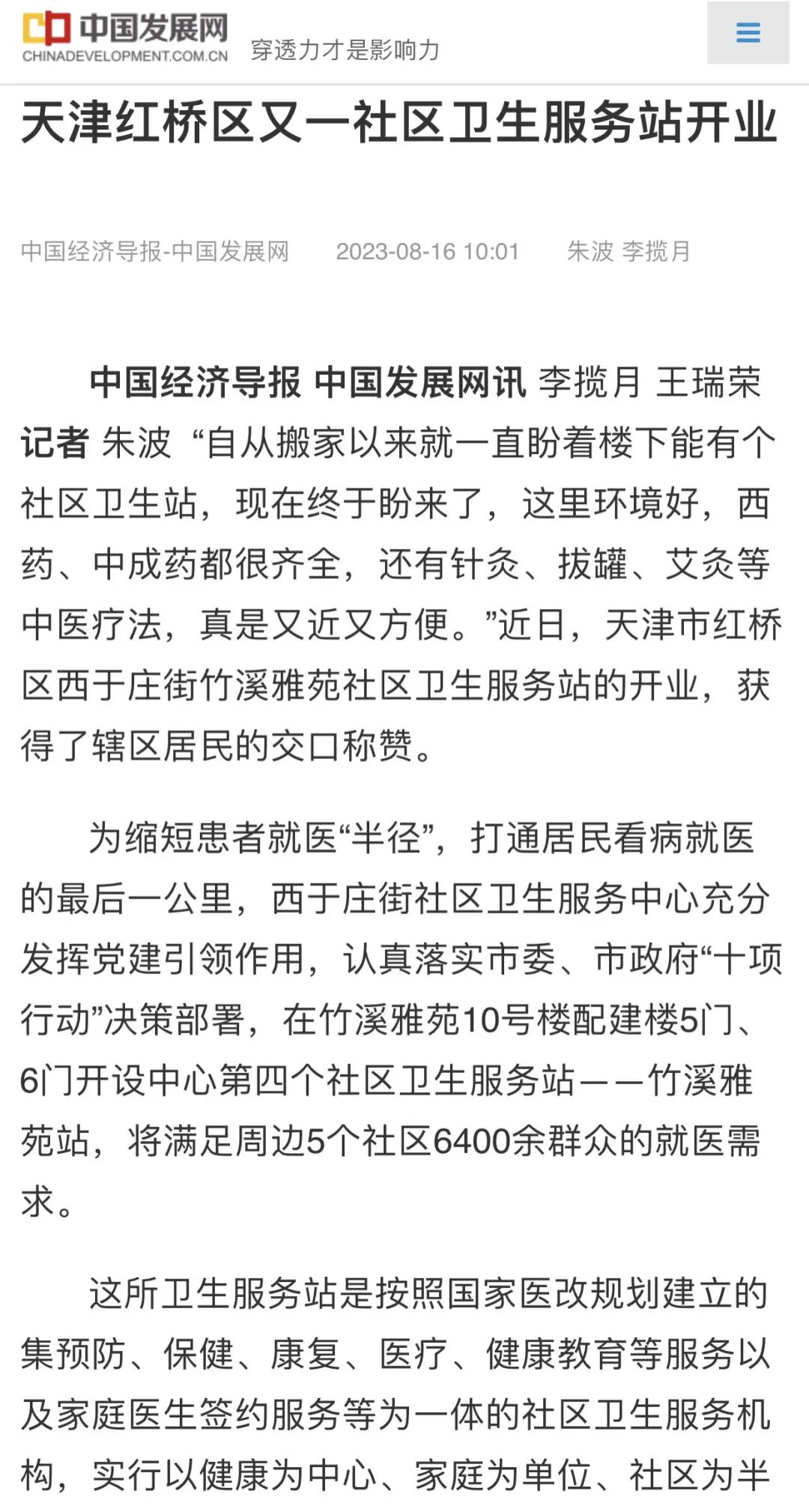 中国发展网
CHINADEVELOPMENT.COM.CN
穿透力才是影响力

天津红桥区又一社区卫生服务站开业

中国经济导报-中国发展网　2023-08-16 10:01　朱波 李揽月

中国经济导报 中国发展网讯 李揽月 王瑞荣 记者 朱波 “自从搬家以来就一直盼着楼下能有个社区卫生站，现在终于盼来了，这里环境好，西药、中成药都很齐全，还有针灸、拔罐、艾灸等中医疗法，真是又近又方便。”近日，天津市红桥区西于庄街竹溪雅苑社区卫生服务站的开业，获得了辖区居民的交口称赞。

为缩短患者就医“半径”，打通居民看病就医的最后一公里，西于庄街社区卫生服务中心充分发挥党建引领作用，认真落实市委、市政府“十项行动”决策部署，在竹溪雅苑10号楼配建楼5门、6门开设中心第四个社区卫生服务站——竹溪雅苑站，将满足周边5个社区6400余群众的就医需求。

这所卫生服务站是按照国家医改规划建立的集预防、保健、康复、医疗、健康教育等服务以及家庭医生签约服务等为一体的社区卫生服务机构，实行以健康为中心、家庭为单位、社区为半